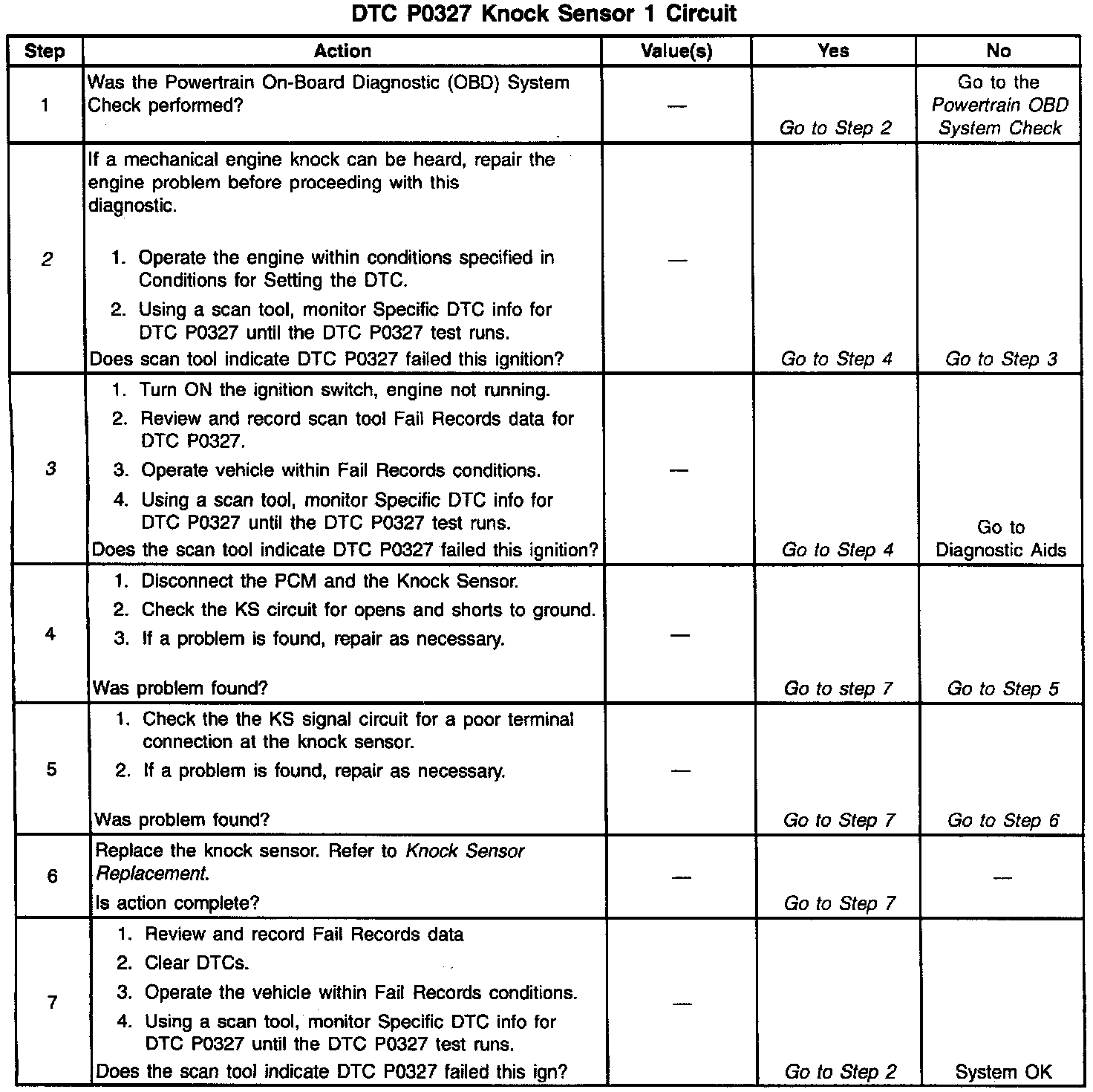 DTC P0327 Knock Sensor 1 Circuit

| Step | Action | Value(s) | Yes | No |
|---|---|---|---|---|
| 1 | Was the Powertrain On-Board Diagnostic (OBD) System Check performed? | — | Go to Step 2 | Go to the Powertrain OBD System Check |
| 2 | If a mechanical engine knock can be heard, repair the engine problem before proceeding with this diagnostic. 1. Operate the engine within conditions specified in Conditions for Setting the DTC. 2. Using a scan tool, monitor Specific DTC info for DTC P0327 until the DTC P0327 test runs. Does scan tool indicate DTC P0327 failed this ignition? | — | Go to Step 4 | Go to Step 3 |
| 3 | 1. Turn ON the ignition switch, engine not running. 2. Review and record scan tool Fail Records data for DTC P0327. 3. Operate vehicle within Fail Records conditions. 4. Using a scan tool, monitor Specific DTC info for DTC P0327 until the DTC P0327 test runs. Does the scan tool indicate DTC P0327 failed this ignition? | — | Go to Step 4 | Go to Diagnostic Aids |
| 4 | 1. Disconnect the PCM and the Knock Sensor. 2. Check the KS circuit for opens and shorts to ground. 3. If a problem is found, repair as necessary. Was problem found? | — | Go to step 7 | Go to Step 5 |
| 5 | 1. Check the the KS signal circuit for a poor terminal connection at the knock sensor. 2. If a problem is found, repair as necessary. Was problem found? | — | Go to Step 7 | Go to Step 6 |
| 6 | Replace the knock sensor. Refer to Knock Sensor Replacement. Is action complete? | — | Go to Step 7 | — |
| 7 | 1. Review and record Fail Records data 2. Clear DTCs. 3. Operate the vehicle within Fail Records conditions. 4. Using a scan tool, monitor Specific DTC info for DTC P0327 until the DTC P0327 test runs. Does the scan tool indicate DTC P0327 failed this ign? | — | Go to Step 2 | System OK |